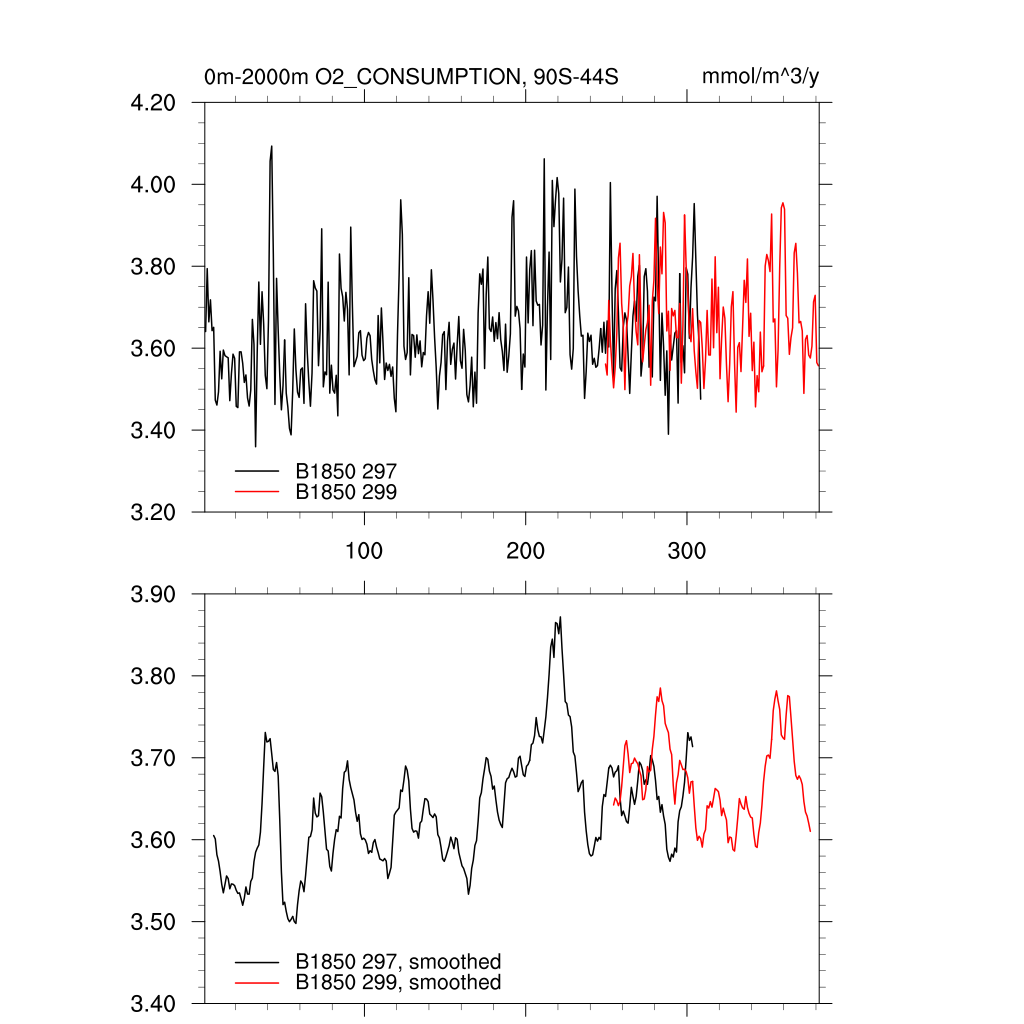 0m-2000m O2_CONSUMPTION, 90S-44S

mmol/m^3/y

4.20
4.00
3.80
3.60
3.40
3.20

B1850 297
B1850 299

100
200
300

3.90
3.80
3.70
3.60
3.50
3.40

B1850 297, smoothed
B1850 299, smoothed